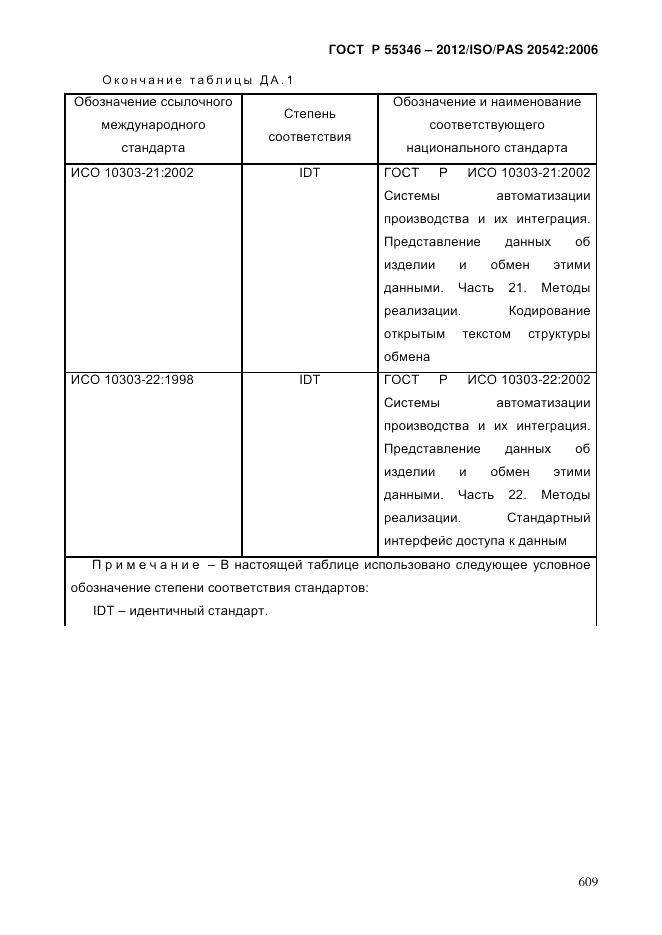 ГОСТ Р 55346 – 2012/ISO/PAS 20542:2006

Окончание таблицы ДА.1

| Обозначение ссылочного международного стандарта | Степень соответствия | Обозначение и наименование соответствующего национального стандарта |
|---|---|---|
| ИСО 10303-21:2002 | IDT | ГОСТ Р ИСО 10303-21:2002 Системы автоматизации производства и их интеграция. Представление данных об изделии и обмен этими данными. Часть 21. Методы реализации. Кодирование открытым текстом структуры обмена |
| ИСО 10303-22:1998 | IDT | ГОСТ Р ИСО 10303-22:2002 Системы автоматизации производства и их интеграция. Представление данных об изделии и обмен этими данными. Часть 22. Методы реализации. Стандартный интерфейс доступа к данным |

Примечание – В настоящей таблице использовано следующее условное обозначение степени соответствия стандартов:

IDT – идентичный стандарт.

609